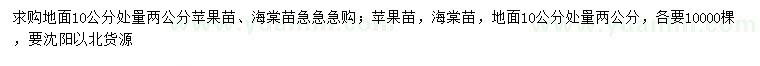 求购地面10公分处量两公分苹果苗、海棠苗急急急购；苹果苗，海棠苗，地面10公分处量两公分，各要10000棵，要沈阳以北货源